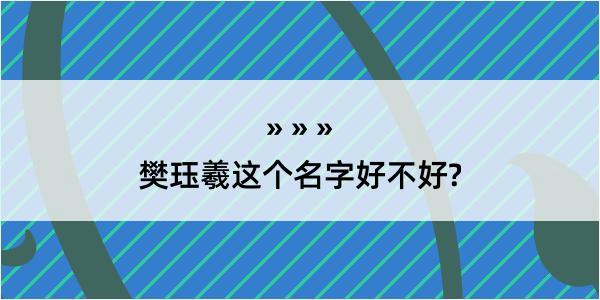 » » »

樊珏羲这个名字好不好?